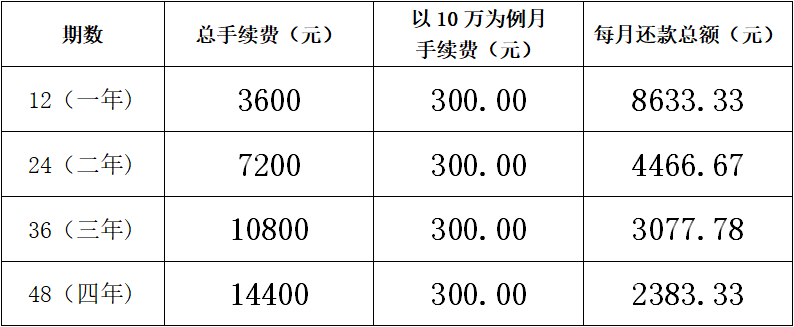 | 期数 | 总手续费（元） | 以 10 万为例月手续费（元） | 每月还款总额（元） |
|---|---|---|---|
| 12（一年） | 3600 | 300.00 | 8633.33 |
| 24（二年） | 7200 | 300.00 | 4466.67 |
| 36（三年） | 10800 | 300.00 | 3077.78 |
| 48（四年） | 14400 | 300.00 | 2383.33 |